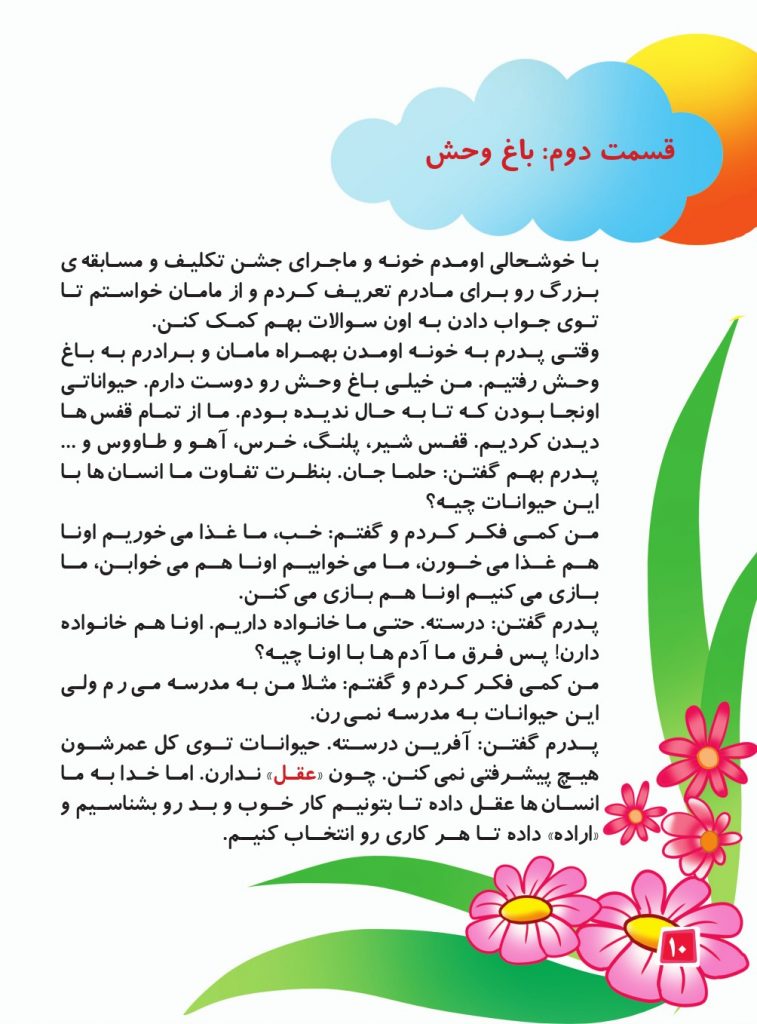 قسمت دوم: باغ وحش

با خوشحالی اومدم خونه و ماجرای جشن تکلیف و مسابقه ی بزرگ رو برای مادرم تعریف کردم و از مامان خواستم تا توی جواب دادن به اون سوالات بهم کمک کنن.

وقتی پدرم به خونه اومدن بهمراه مامان و برادرم به باغ وحش رفتیم. من خیلی باغ وحش رو دوست دارم. حیواناتی اونجا بودن که تا به حال ندیده بودم. ما از تمام قفس ها دیدن کردیم. قفس شیر، پلنگ، خرس، آهو و طاووس و ...

پدرم بهم گفتن: حلما جان. بنظرت تفاوت ما انسان ها با این حیوانات چیه؟

من کمی فکر کردم و گفتم: خب، ما غذا می خوریم اونا هم غذا می خورن، ما می خوابیم اونا هم می خوابن، ما بازی می کنیم اونا هم بازی می کنن.

پدرم گفتن: درسته. حتی ما خانواده داریم. اونا هم خانواده دارن! پس فرق ما آدم ها با اونا چیه؟

من کمی فکر کردم و گفتم: مثلا من به مدرسه می رم ولی این حیوانات به مدرسه نمی رن.

پدرم گفتن: آفرین درسته. حیوانات توی کل عمرشون هیچ پیشرفتی نمی کنن. چون «عقل» ندارن. اما خدا به ما انسان ها عقل داده تا بتونیم کار خوب و بد رو بشناسیم و «اراده» داده تا هر کاری رو انتخاب کنیم.

۱۰